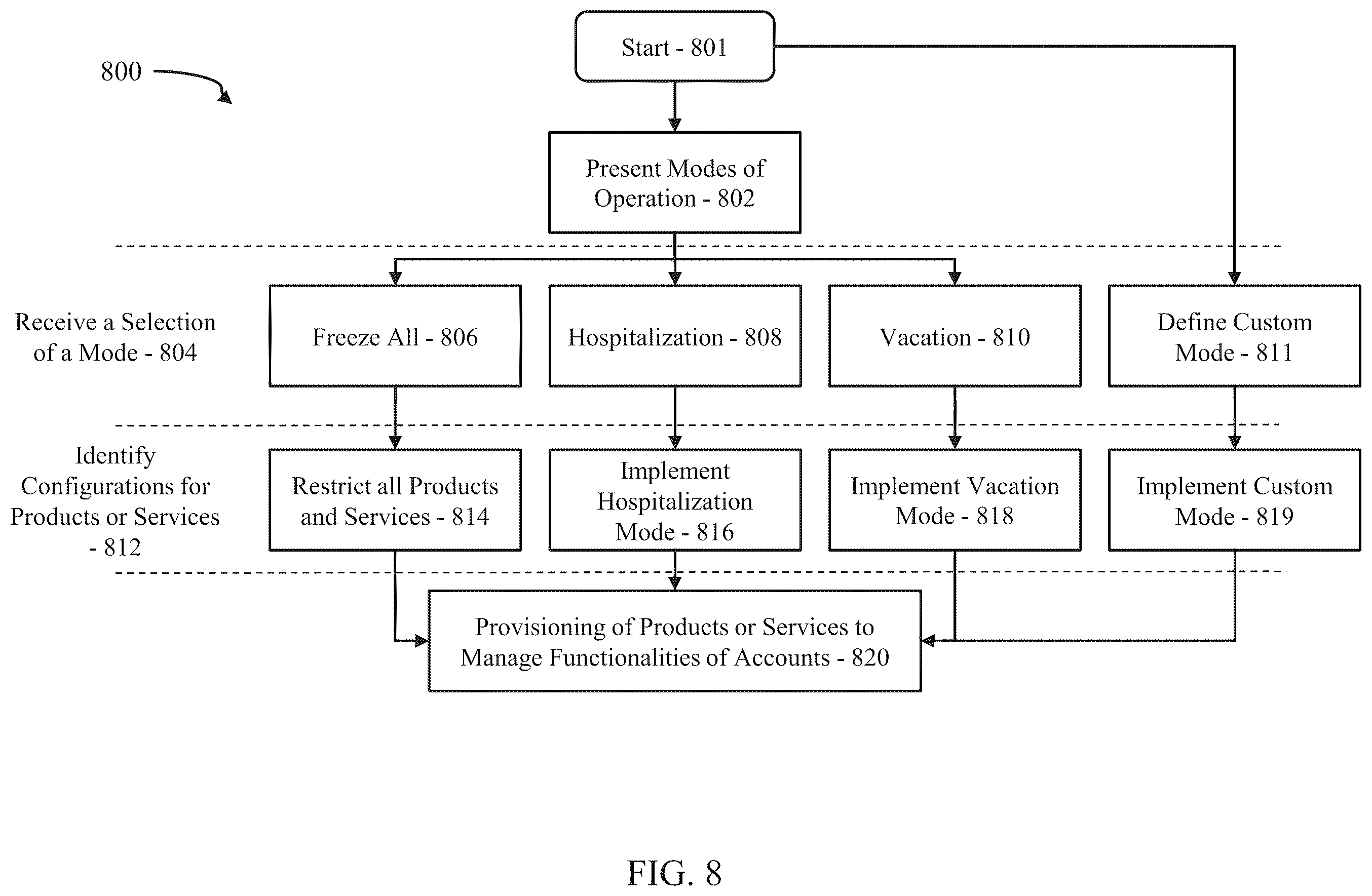 800

Start - 801

Present Modes of Operation - 802

Receive a Selection of a Mode - 804

Freeze All - 806

Hospitalization - 808

Vacation - 810

Define Custom Mode - 811

Identify Configurations for Products or Services - 812

Restrict all Products and Services - 814

Implement Hospitalization Mode - 816

Implement Vacation Mode - 818

Implement Custom Mode - 819

Provisioning of Products or Services to Manage Functionalities of Accounts - 820

FIG. 8